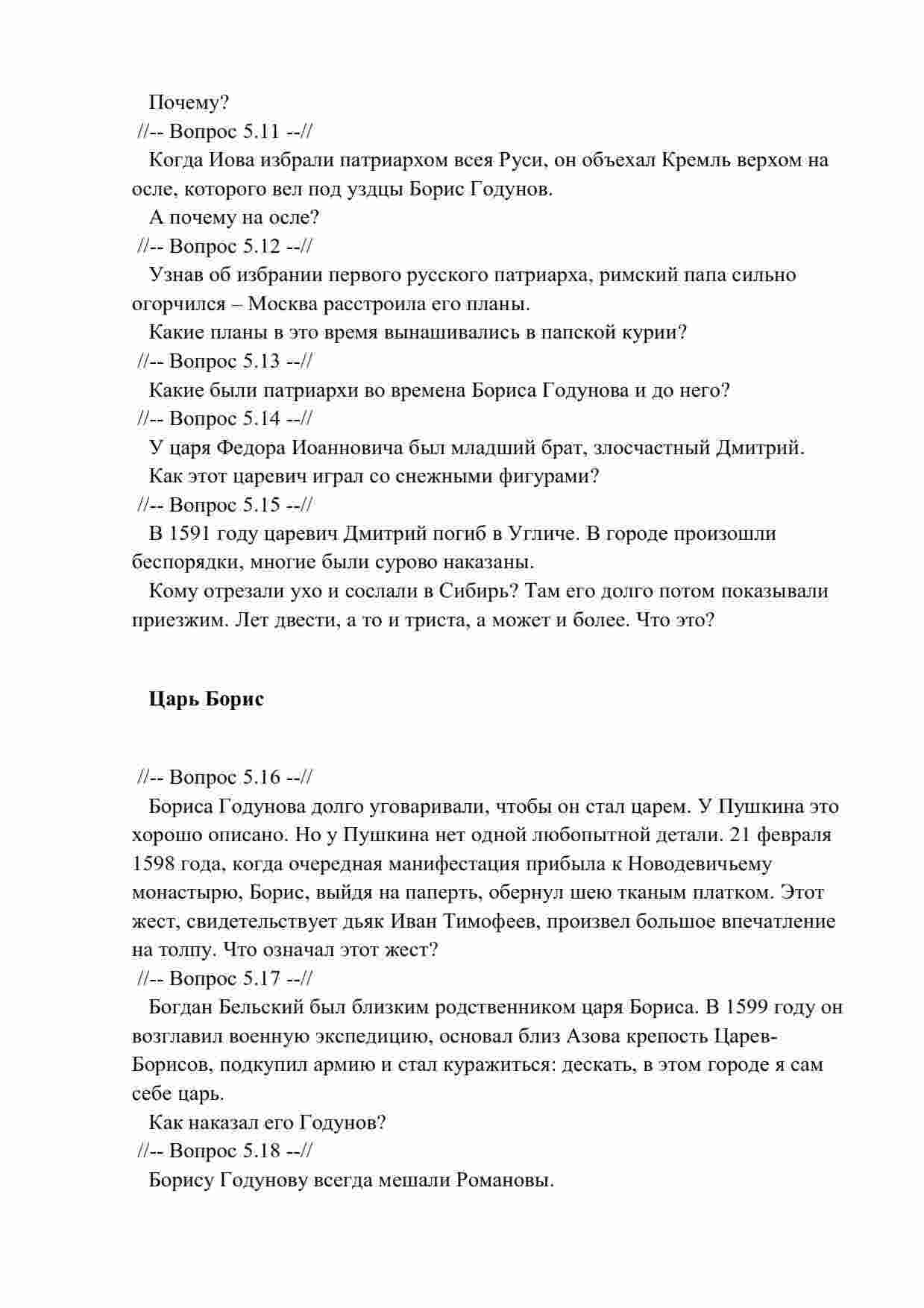 Почему?

//-- Вопрос 5.11 --//

Когда Иова избрали патриархом всея Руси, он объехал Кремль верхом на осле, которого вел под уздцы Борис Годунов.

А почему на осле?

//-- Вопрос 5.12 --//

Узнав об избрании первого русского патриарха, римский папа сильно огорчился – Москва расстроила его планы.

Какие планы в это время вынашивались в папской курии?

//-- Вопрос 5.13 --//

Какие были патриархи во времена Бориса Годунова и до него?

//-- Вопрос 5.14 --//

У царя Федора Иоанновича был младший брат, злосчастный Дмитрий.

Как этот царевич играл со снежными фигурами?

//-- Вопрос 5.15 --//

В 1591 году царевич Дмитрий погиб в Угличе. В городе произошли беспорядки, многие были сурово наказаны.

Кому отрезали ухо и сослали в Сибирь? Там его долго потом показывали приезжим. Лет двести, а то и триста, а может и более. Что это?

Царь Борис

//-- Вопрос 5.16 --//

Бориса Годунова долго уговаривали, чтобы он стал царем. У Пушкина это хорошо описано. Но у Пушкина нет одной любопытной детали. 21 февраля 1598 года, когда очередная манифестация прибыла к Новодевичьему монастырю, Борис, выйдя на паперть, обернул шею тканым платком. Этот жест, свидетельствует дьяк Иван Тимофеев, произвел большое впечатление на толпу. Что означал этот жест?

//-- Вопрос 5.17 --//

Богдан Бельский был близким родственником царя Бориса. В 1599 году он возглавил военную экспедицию, основал близ Азова крепость Царев-Борисов, подкупил армию и стал куражиться: дескать, в этом городе я сам себе царь.

Как наказал его Годунов?

//-- Вопрос 5.18 --//

Борису Годунову всегда мешали Романовы.